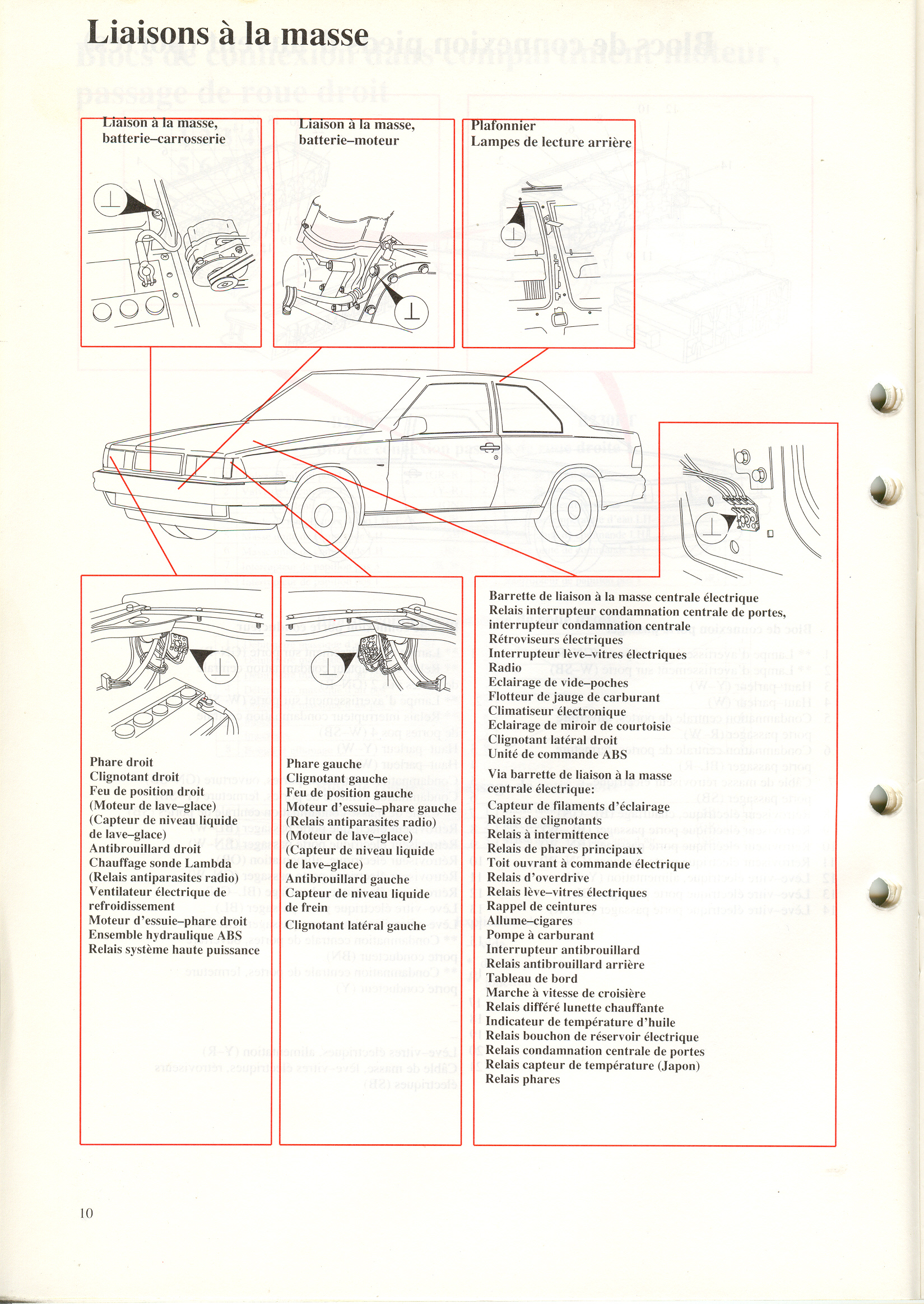 Liaisons à la masse

Liaison à la masse,
batterie–carrosserie

Liaison à la masse,
batterie–moteur

Plafonnier
Lampes de lecture arrière

Phare droit
Clignotant droit
Feu de position droit
(Moteur de lave–glace)
(Capteur de niveau liquide de lave–glace)
Antibrouillard droit
Chauffage sonde Lambda
(Relais antiparasites radio)
Ventilateur électrique de refroidissement
Moteur d'essuie–phare droit
Ensemble hydraulique ABS
Relais système haute puissance

Phare gauche
Clignotant gauche
Feu de position gauche
Moteur d'essuie–phare gauche
(Relais antiparasites radio)
(Moteur de lave–glace)
(Capteur de niveau liquide de lave–glace)
Antibrouillard gauche
Capteur de niveau liquide de frein
Clignotant latéral gauche

Barrette de liaison à la masse centrale électrique
Relais interrupteur condamnation centrale de portes, interrupteur condamnation centrale
Rétroviseurs électriques
Interrupteur lève–vitres électriques
Radio
Eclairage de vide–poches
Flotteur de jauge de carburant
Climatiseur électronique
Eclairage de miroir de courtoisie
Clignotant latéral droit
Unité de commande ABS

Via barrette de liaison à la masse centrale électrique:
Capteur de filaments d'éclairage
Relais de clignotants
Relais à intermittence
Relais de phares principaux
Toit ouvrant à commande électrique
Relais d'overdrive
Relais lève–vitres électriques
Rappel de ceintures
Allume–cigares
Pompe à carburant
Interrupteur antibrouillard
Relais antibrouillard arrière
Tableau de bord
Marche à vitesse de croisière
Relais différé lunette chauffante
Indicateur de température d'huile
Relais bouchon de réservoir électrique
Relais condamnation centrale de portes
Relais capteur de température (Japon)
Relais phares

10